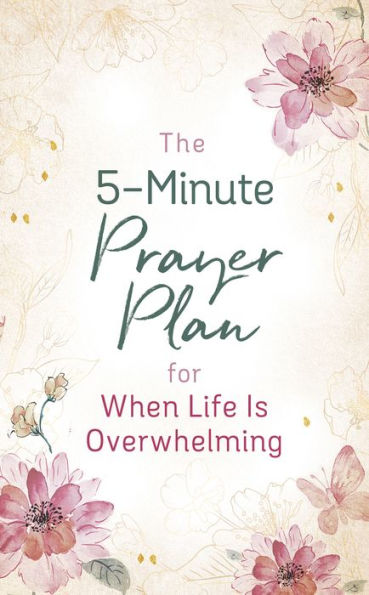 The
5-Minute
Prayer
Plan
for
When Life Is
Overwhelming